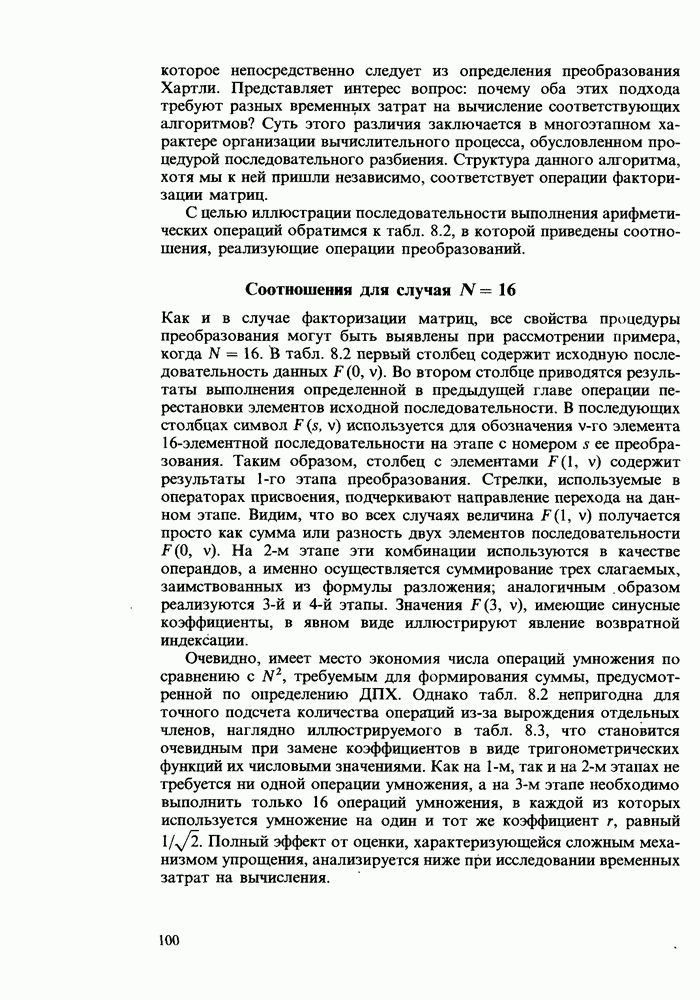 которое непосредственно следует из определения преобразования Хартли. Представляет интерес вопрос: почему оба этих подхода требуют разных временных затрат на вычисление соответствующих алгоритмов? Суть этого различия заключается в многоэтапном характере организации вычислительного процесса, обусловленном процедурой последовательного разбиения. Структура данного алгоритма, хотя мы к ней пришли независимо, соответствует операции факторизации матриц.

С целью иллюстрации последовательности выполнения арифметических операций обратимся к табл. 8.2, в которой приведены соотношения, реализующие операции преобразований.

Соотношения для случая $N = 16$

Как и в случае факторизации матриц, все свойства процедуры преобразования могут быть выявлены при рассмотрении примера, когда $N = 16$. В табл. 8.2 первый столбец содержит исходную последовательность данных $F(0, \nu)$. Во втором столбце приводятся результаты выполнения определенной в предыдущей главе операции перестановки элементов исходной последовательности. В последующих столбцах символ $F(s, \nu)$ используется для обозначения $\nu$-го элемента 16-элементной последовательности на этапе с номером $s$ ее преобразования. Таким образом, столбец с элементами $F(1, \nu)$ содержит результаты 1-го этапа преобразования. Стрелки, используемые в операторах присвоения, подчеркивают направление перехода на данном этапе. Видим, что во всех случаях величина $F(1, \nu)$ получается просто как сумма или разность двух элементов последовательности $F(0, \nu)$. На 2-м этапе эти комбинации используются в качестве операндов, а именно осуществляется суммирование трех слагаемых, заимствованных из формулы разложения; аналогичным образом реализуются 3-й и 4-й этапы. Значения $F(3, \nu)$, имеющие синусные коэффициенты, в явном виде иллюстрируют явление возвратной индексации.

Очевидно, имеет место экономия числа операций умножения по сравнению с $N^2$, требуемым для формирования суммы, предусмотренной по определению ДПХ. Однако табл. 8.2 непригодна для точного подсчета количества операций из-за вырождения отдельных членов, наглядно иллюстрируемого в табл. 8.3, что становится очевидным при замене коэффициентов в виде тригонометрических функций их числовыми значениями. Как на 1-м, так и на 2-м этапах не требуется ни одной операции умножения, а на 3-м этапе необходимо выполнить только 16 операций умножения, в каждой из которых используется умножение на один и тот же коэффициент $r$, равный $1/\sqrt{2}$. Полный эффект от оценки, характеризующейся сложным механизмом упрощения, анализируется ниже при исследовании временных затрат на вычисления.

100